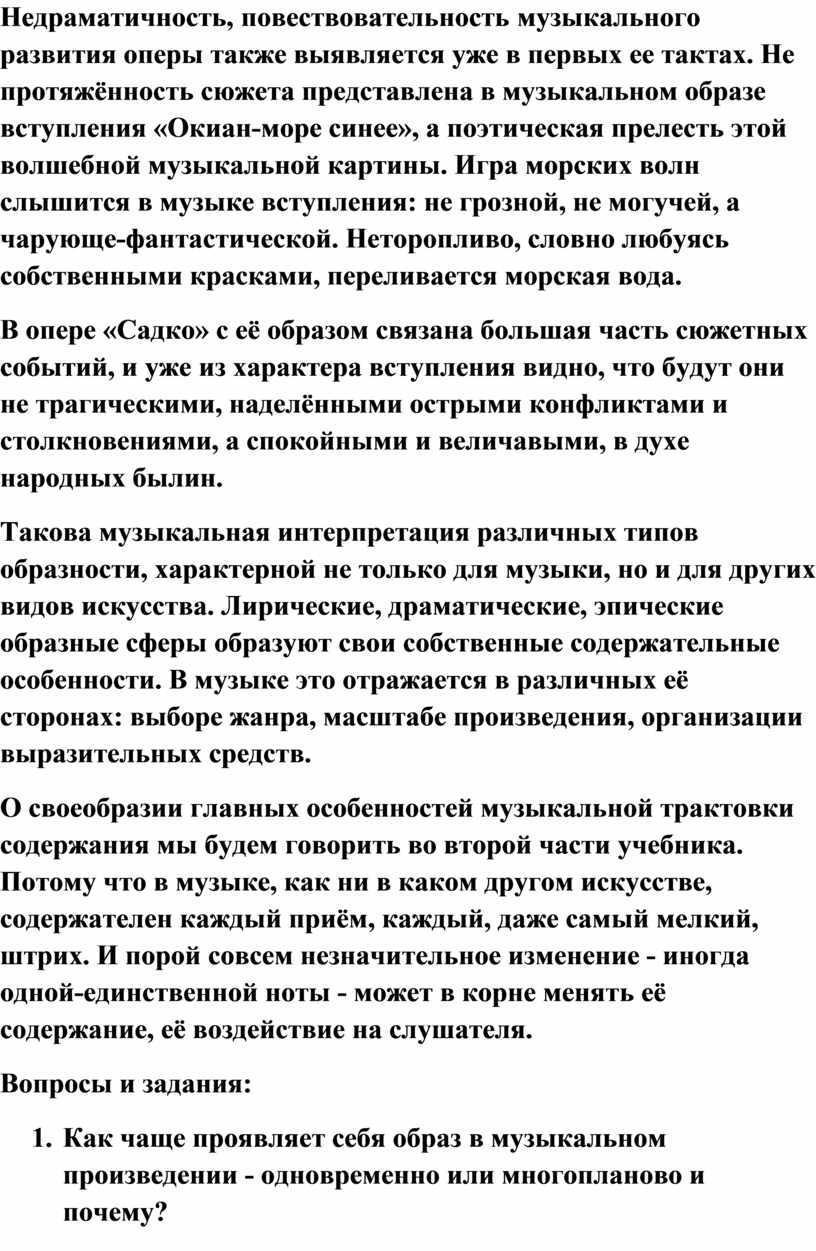 Недраматичность, повествовательность музыкального развития оперы также выявляется уже в первых ее тактах. Не протяжённость сюжета представлена в музыкальном образе вступления «Окиан-море синее», а поэтическая прелесть этой волшебной музыкальной картины. Игра морских волн слышится в музыке вступления: не грозной, не могучей, а чарующе-фантастической. Неторопливо, словно любуясь собственными красками, переливается морская вода.

В опере «Садко» с её образом связана большая часть сюжетных событий, и уже из характера вступления видно, что будут они не трагическими, наделёнными острыми конфликтами и столкновениями, а спокойными и величавыми, в духе народных былин.

Такова музыкальная интерпретация различных типов образности, характерной не только для музыки, но и для других видов искусства. Лирические, драматические, эпические образные сферы образуют свои собственные содержательные особенности. В музыке это отражается в различных её сторонах: выборе жанра, масштабе произведения, организации выразительных средств.

О своеобразии главных особенностей музыкальной трактовки содержания мы будем говорить во второй части учебника. Потому что в музыке, как ни в каком другом искусстве, содержателен каждый приём, каждый, даже самый мелкий, штрих. И порой совсем незначительное изменение - иногда одной-единственной ноты - может в корне менять её содержание, её воздействие на слушателя.

Вопросы и задания:

1. Как чаще проявляет себя образ в музыкальном произведении - одновременно или многопланово и почему?